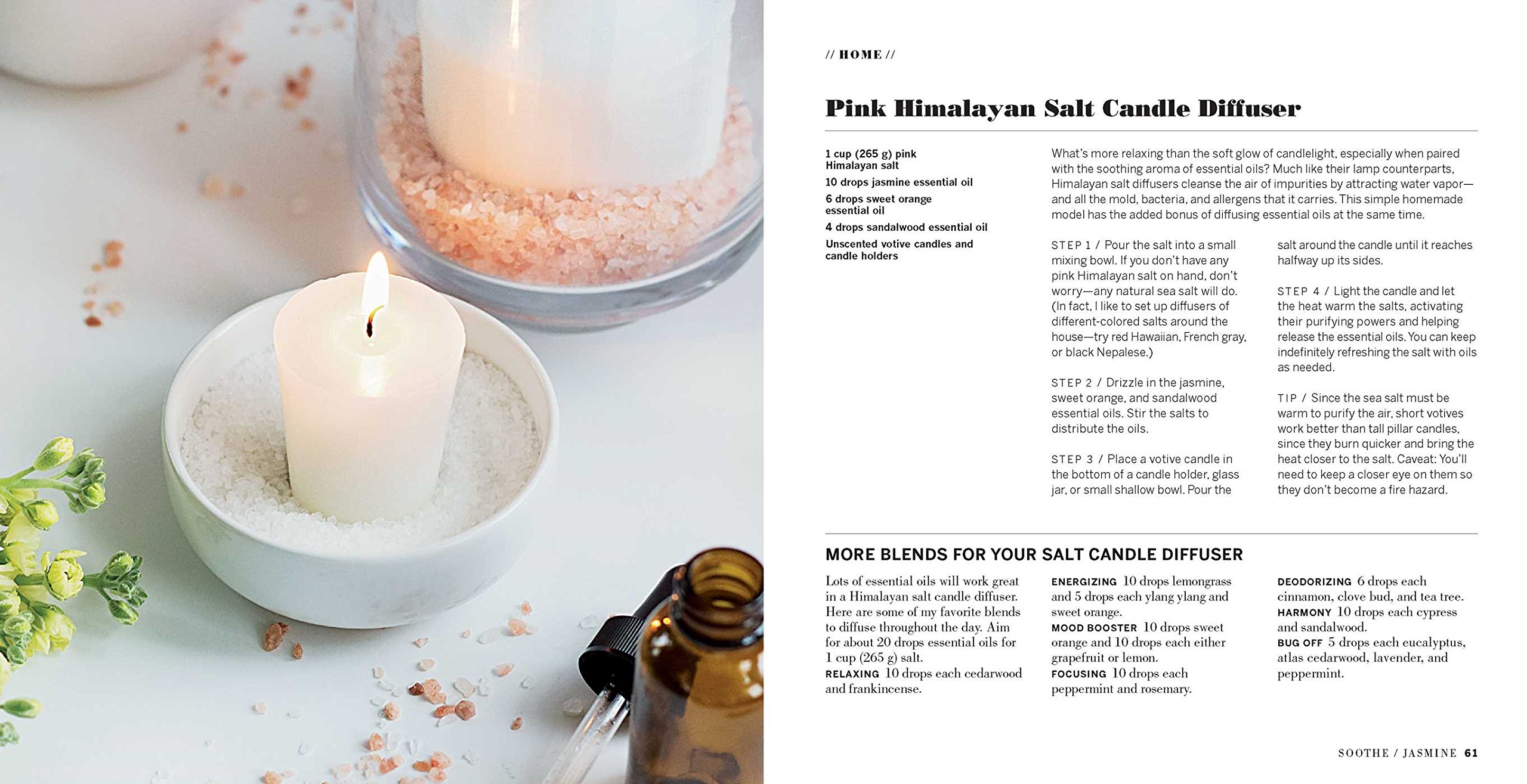 // HOME //

Pink Himalayan Salt Candle Diffuser

1 cup (265 g) pink Himalayan salt

10 drops jasmine essential oil

6 drops sweet orange essential oil

4 drops sandalwood essential oil

Unscented votive candles and candle holders

What's more relaxing than the soft glow of candlelight, especially when paired with the soothing aroma of essential oils? Much like their lamp counterparts, Himalayan salt diffusers cleanse the air of impurities by attracting water vapor—and all the mold, bacteria, and allergens that it carries. This simple homemade model has the added bonus of diffusing essential oils at the same time.

STEP 1 / Pour the salt into a small mixing bowl. If you don't have any pink Himalayan salt on hand, don't worry—any natural sea salt will do. (In fact, I like to set up diffusers of different-colored salts around the house—try red Hawaiian, French gray, or black Nepalese.)

STEP 2 / Drizzle in the jasmine, sweet orange, and sandalwood essential oils. Stir the salts to distribute the oils.

STEP 3 / Place a votive candle in the bottom of a candle holder, glass jar, or small shallow bowl. Pour the salt around the candle until it reaches halfway up its sides.

STEP 4 / Light the candle and let the heat warm the salts, activating their purifying powers and helping release the essential oils. You can keep indefinitely refreshing the salt with oils as needed.

TIP / Since the sea salt must be warm to purify the air, short votives work better than tall pillar candles, since they burn quicker and bring the heat closer to the salt. Caveat: You'll need to keep a closer eye on them so they don't become a fire hazard.

MORE BLENDS FOR YOUR SALT CANDLE DIFFUSER

Lots of essential oils will work great in a Himalayan salt candle diffuser. Here are some of my favorite blends to diffuse throughout the day. Aim for about 20 drops essential oils for 1 cup (265 g) salt.
RELAXING 10 drops each cedarwood and frankincense.

ENERGIZING 10 drops lemongrass and 5 drops each ylang ylang and sweet orange.
MOOD BOOSTER 10 drops sweet orange and 10 drops each either grapefruit or lemon.
FOCUSING 10 drops each peppermint and rosemary.

DEODORIZING 6 drops each cinnamon, clove bud, and tea tree.
HARMONY 10 drops each cypress and sandalwood.
BUG OFF 5 drops each eucalyptus, atlas cedarwood, lavender, and peppermint.

SOOTHE / JASMINE 61